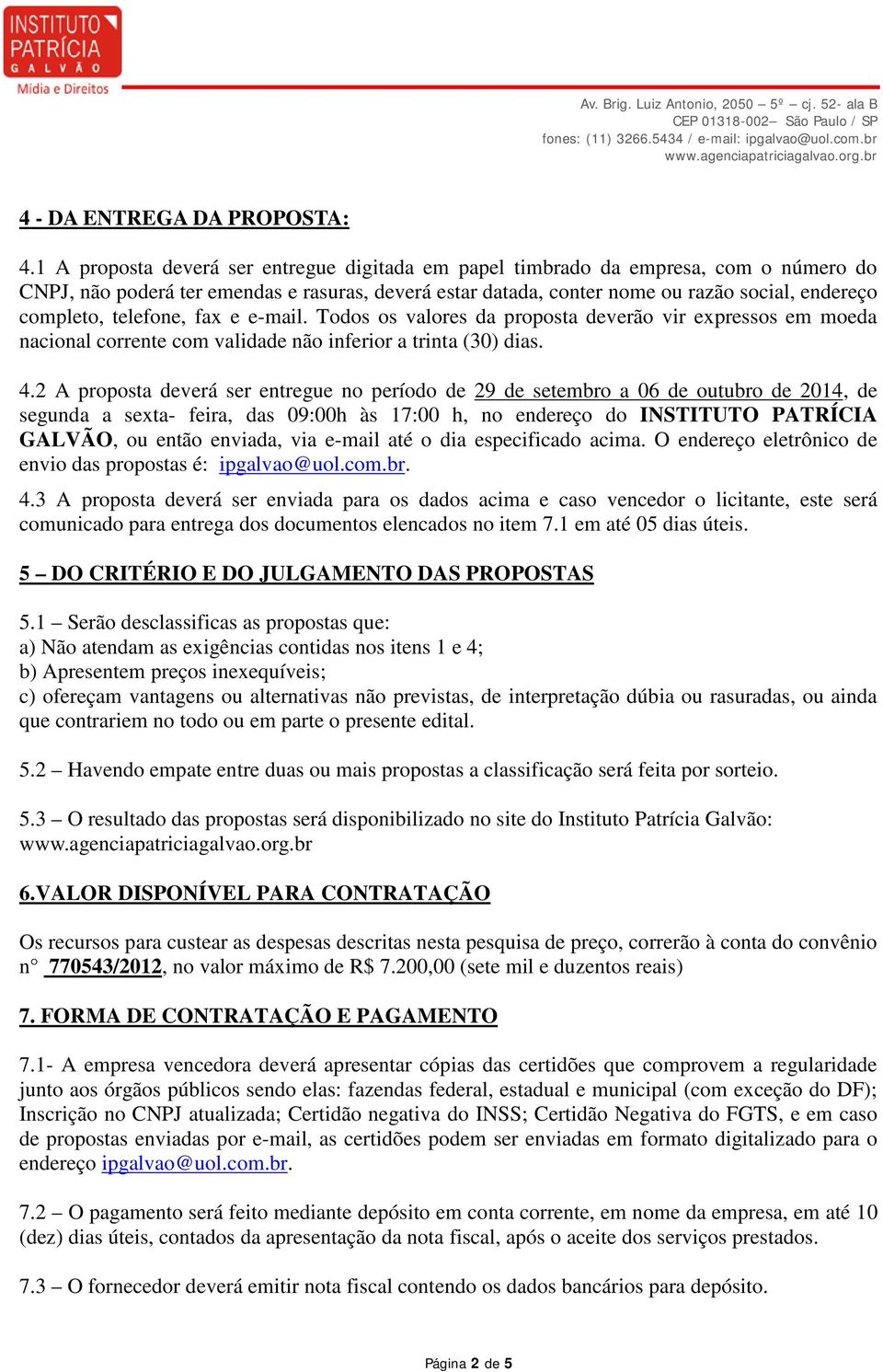 INSTITUTO PATRÍCIA GALVÃO
Mídia e Direitos

Av. Brig. Luiz Antonio, 2050 – 5º – cj. 52- ala B
CEP 01318-002– São Paulo / SP
fones: (11) 3266.5434 / e-mail: ipgalvao@uol.com.br
www.agenciapatriciagalvao.org.br

4 - DA ENTREGA DA PROPOSTA:

4.1 A proposta deverá ser entregue digitada em papel timbrado da empresa, com o número do CNPJ, não poderá ter emendas e rasuras, deverá estar datada, conter nome ou razão social, endereço completo, telefone, fax e e-mail. Todos os valores da proposta deverão vir expressos em moeda nacional corrente com validade não inferior a trinta (30) dias.

4.2 A proposta deverá ser entregue no período de 29 de setembro a 06 de outubro de 2014, de segunda a sexta- feira, das 09:00h às 17:00 h, no endereço do INSTITUTO PATRÍCIA GALVÃO, ou então enviada, via e-mail até o dia especificado acima. O endereço eletrônico de envio das propostas é: ipgalvao@uol.com.br.

4.3 A proposta deverá ser enviada para os dados acima e caso vencedor o licitante, este será comunicado para entrega dos documentos elencados no item 7.1 em até 05 dias úteis.

5 – DO CRITÉRIO E DO JULGAMENTO DAS PROPOSTAS

5.1 – Serão desclassificas as propostas que:
a) Não atendam as exigências contidas nos itens 1 e 4;
b) Apresentem preços inexequíveis;
c) ofereçam vantagens ou alternativas não previstas, de interpretação dúbia ou rasuradas, ou ainda que contrariem no todo ou em parte o presente edital.

5.2 – Havendo empate entre duas ou mais propostas a classificação será feita por sorteio.

5.3 – O resultado das propostas será disponibilizado no site do Instituto Patrícia Galvão: www.agenciapatriciagalvao.org.br

6.VALOR DISPONÍVEL PARA CONTRATAÇÃO

Os recursos para custear as despesas descritas nesta pesquisa de preço, correrão à conta do convênio n° 770543/2012, no valor máximo de R$ 7.200,00 (sete mil e duzentos reais)

7. FORMA DE CONTRATAÇÃO E PAGAMENTO

7.1- A empresa vencedora deverá apresentar cópias das certidões que comprovem a regularidade junto aos órgãos públicos sendo elas: fazendas federal, estadual e municipal (com exceção do DF); Inscrição no CNPJ atualizada; Certidão negativa do INSS; Certidão Negativa do FGTS, e em caso de propostas enviadas por e-mail, as certidões podem ser enviadas em formato digitalizado para o endereço ipgalvao@uol.com.br.

7.2 – O pagamento será feito mediante depósito em conta corrente, em nome da empresa, em até 10 (dez) dias úteis, contados da apresentação da nota fiscal, após o aceite dos serviços prestados.

7.3 – O fornecedor deverá emitir nota fiscal contendo os dados bancários para depósito.

Página 2 de 5